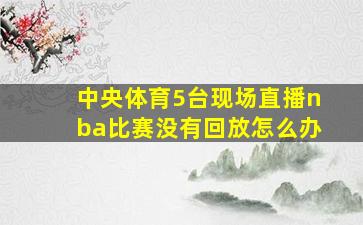 中央体育5台现场直播nba比赛没有回放怎么办